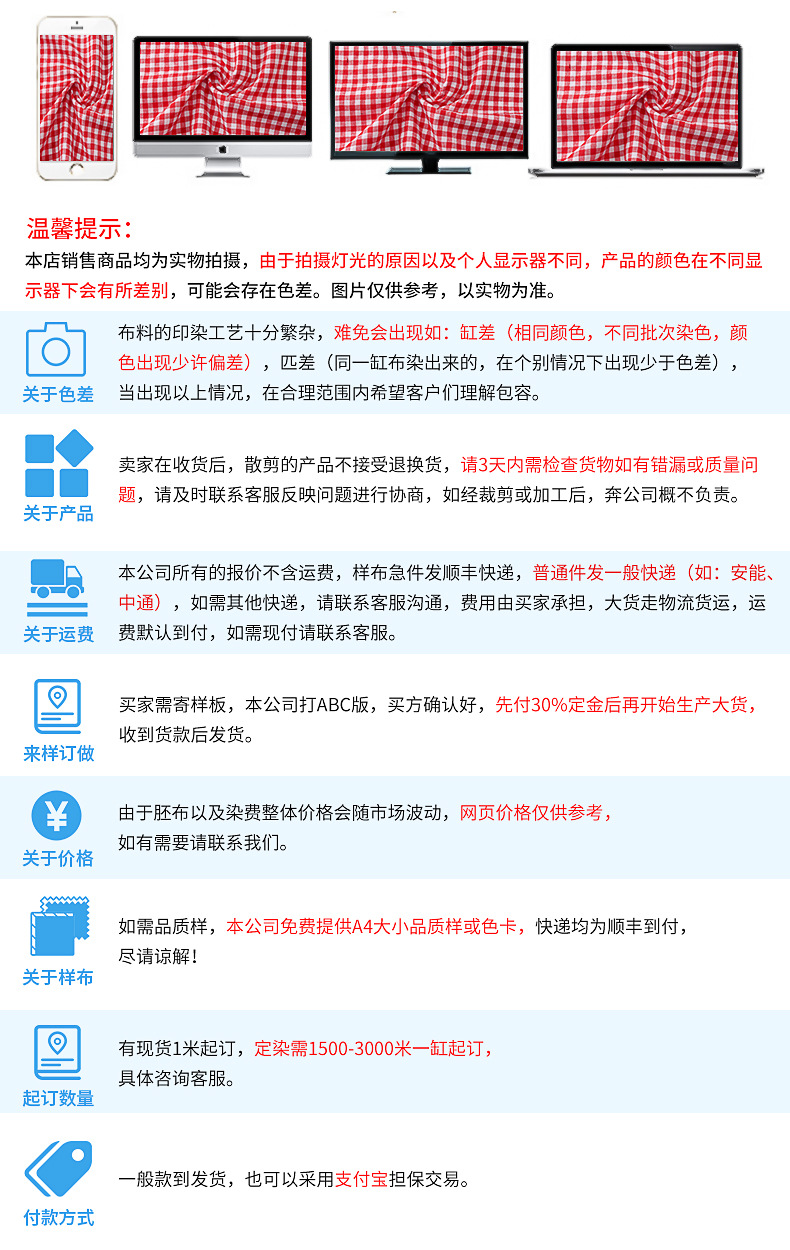 温馨提示：
本店销售商品均为实物拍摄，由于拍摄灯光的原因以及个人显示器不同，产品的颜色在不同显示器下会有所差别，可能会存在色差。图片仅供参考，以实物为准。

关于色差
布料的印染工艺十分繁杂，难免会出现如：缸差（相同颜色，不同批次染色，颜色出现少许偏差），匹差（同一缸布染出来的，在个别情况下出现少于色差），当出现以上情况，在合理范围内希望客户们理解包容。

关于产品
卖家在收货后，散剪的产品不接受退换货，请3天内需检查货物如有错漏或质量问题，请及时联系客服反映问题进行协商，如经裁剪或加工后，弃公司概不负责。

关于运费
本公司所有的报价不含运费，样布急件发顺丰快递，普通件发一般快递（如：安能、中通），如需其他快递，请联系客服沟通，费用由买家承担，大货走物流货运，运费默认到付，如需现付请联系客服。

来样订做
买家需寄样板，本公司打ABC版，买方确认好，先付30%定金后再开始生产大货，收到货款后发货。

关于价格
由于胚布以及染费整体价格会随市场波动，网页价格仅供参考，如有需要请联系我们。

关于样布
如需品质样，本公司免费提供A4大小品质样或色卡，快递均为顺丰到付，尽请谅解！

起订数量
有现货1米起订，定染需1500-3000米一缸起订，具体咨询客服。

付款方式
一般款到发货，也可以采用支付宝担保交易。